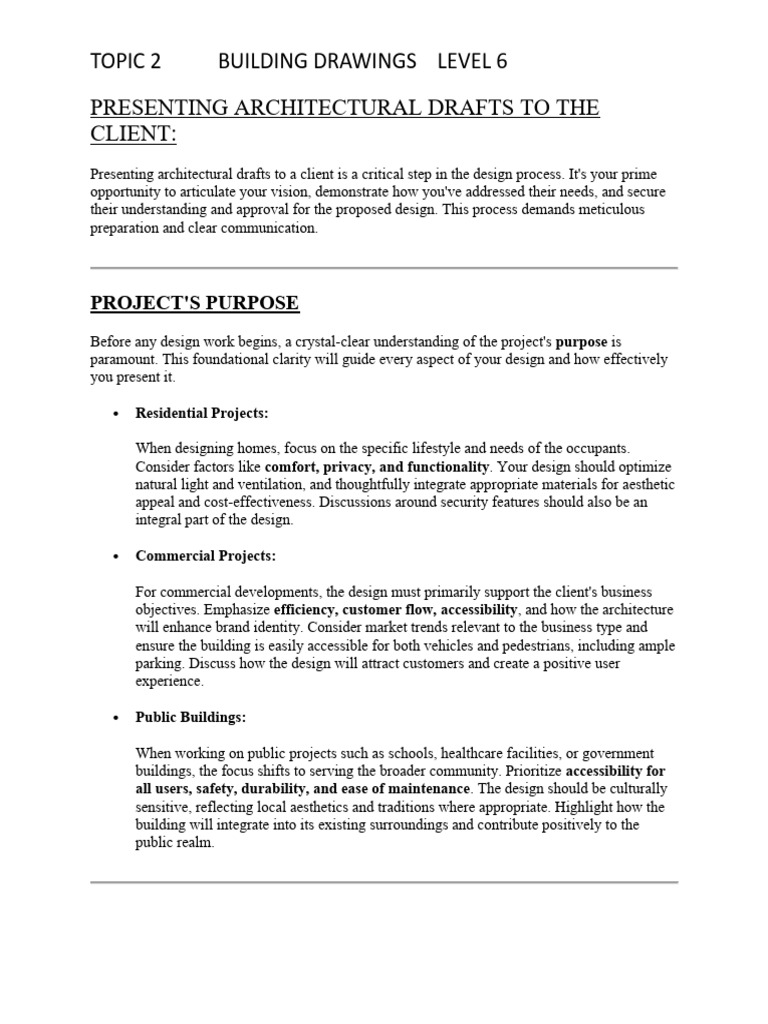 TOPIC 2 BUILDING DRAWINGS LEVEL 6

PRESENTING ARCHITECTURAL DRAFTS TO THE CLIENT:

Presenting architectural drafts to a client is a critical step in the design process. It's your prime opportunity to articulate your vision, demonstrate how you've addressed their needs, and secure their understanding and approval for the proposed design. This process demands meticulous preparation and clear communication.

PROJECT'S PURPOSE

Before any design work begins, a crystal-clear understanding of the project's purpose is paramount. This foundational clarity will guide every aspect of your design and how effectively you present it.

• Residential Projects:

When designing homes, focus on the specific lifestyle and needs of the occupants. Consider factors like comfort, privacy, and functionality. Your design should optimize natural light and ventilation, and thoughtfully integrate appropriate materials for aesthetic appeal and cost-effectiveness. Discussions around security features should also be an integral part of the design.

• Commercial Projects:

For commercial developments, the design must primarily support the client's business objectives. Emphasize efficiency, customer flow, accessibility, and how the architecture will enhance brand identity. Consider market trends relevant to the business type and ensure the building is easily accessible for both vehicles and pedestrians, including ample parking. Discuss how the design will attract customers and create a positive user experience.

• Public Buildings:

When working on public projects such as schools, healthcare facilities, or government buildings, the focus shifts to serving the broader community. Prioritize accessibility for all users, safety, durability, and ease of maintenance. The design should be culturally sensitive, reflecting local aesthetics and traditions where appropriate. Highlight how the building will integrate into its existing surroundings and contribute positively to the public realm.